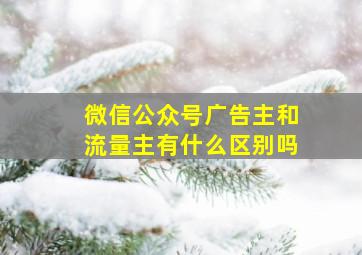 微信公众号广告主和流量主有什么区别吗